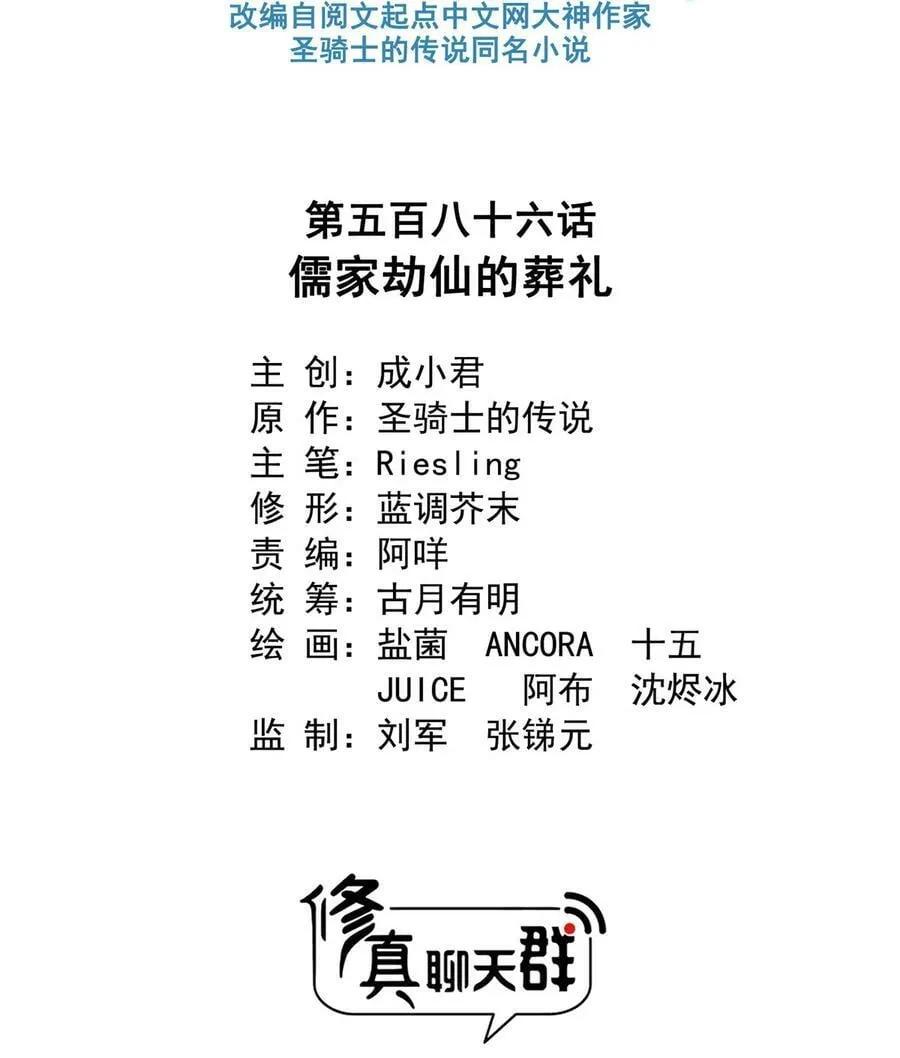 改编自阅文起点中文网大神作家
圣骑士的传说同名小说

第五百八十六话
儒家劫仙的葬礼

主 创：成小君
原 作：圣骑士的传说
主 笔：Riesling
修 形：蓝调芥末
责 编：阿咩
统 筹：古月有明
绘 画：盐菌 ANCORA 十五
JUICE 阿布 沈烬冰
监 制：刘军 张锑元

修真聊天群